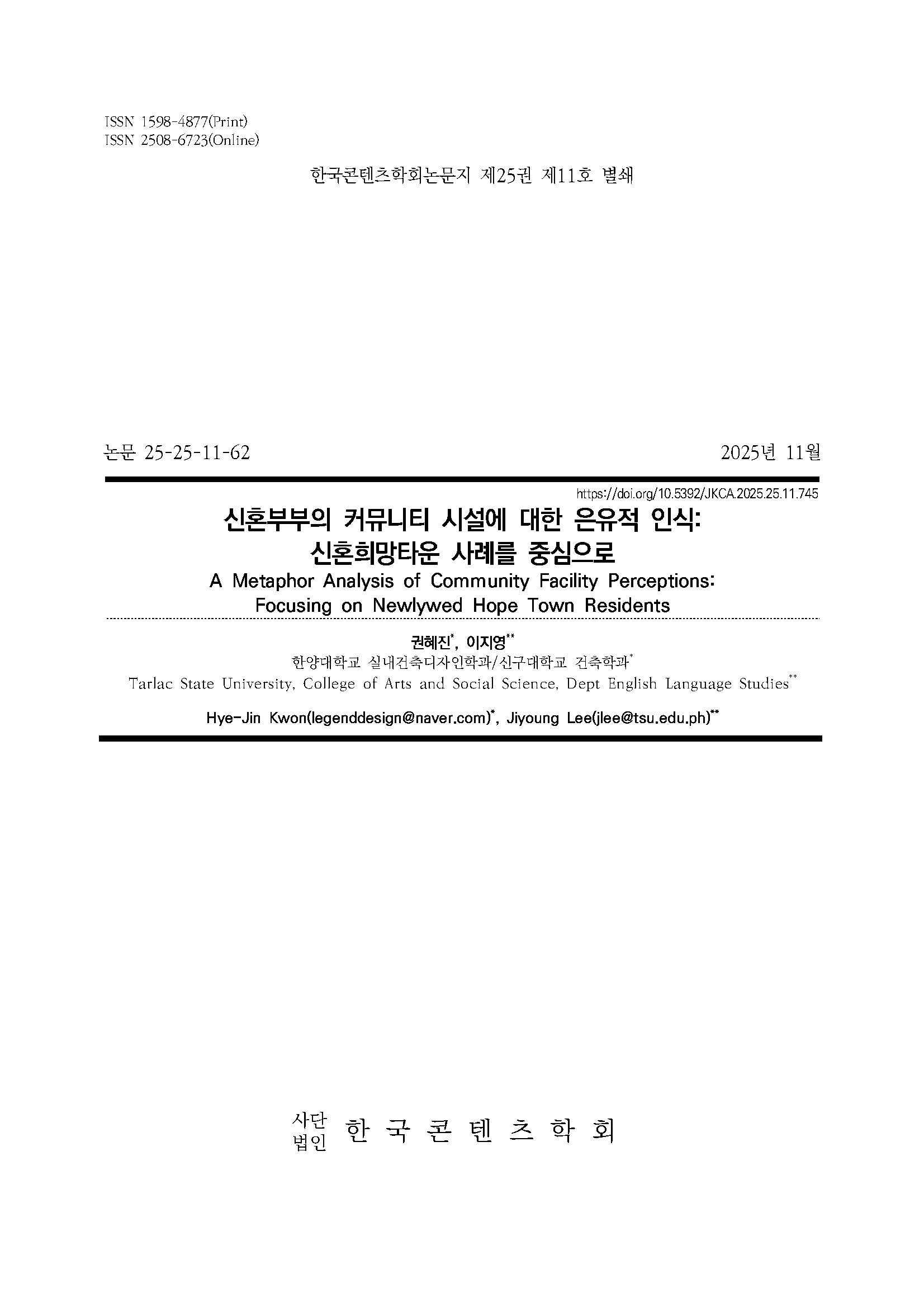 ISSN 1598-4877(Print)
ISSN 2508-6723(Online)

한국콘텐츠학회논문지 제25권 제11호 별쇄

논문 25-25-11-62

2025년 11월

https://doi.org/10.5392/JKCA.2025.25.11.745

신혼부부의 커뮤니티 시설에 대한 은유적 인식:
신혼희망타운 사례를 중심으로

A Metaphor Analysis of Community Facility Perceptions:
Focusing on Newlywed Hope Town Residents

권혜진$^{*}$, 이지영$^{**}$

한양대학교 실내건축디자인학과/신구대학교 건축학과$^{*}$

Tarlac State University, College of Arts and Social Science, Dept English Language Studies$^{**}$

Hye-Jin Kwon(legenddesign@naver.com)$^{*}$, Jiyoung Lee(jlee@tsu.edu.ph)$^{**}$

사단
법인 한 국 콘 텐 츠 학 회